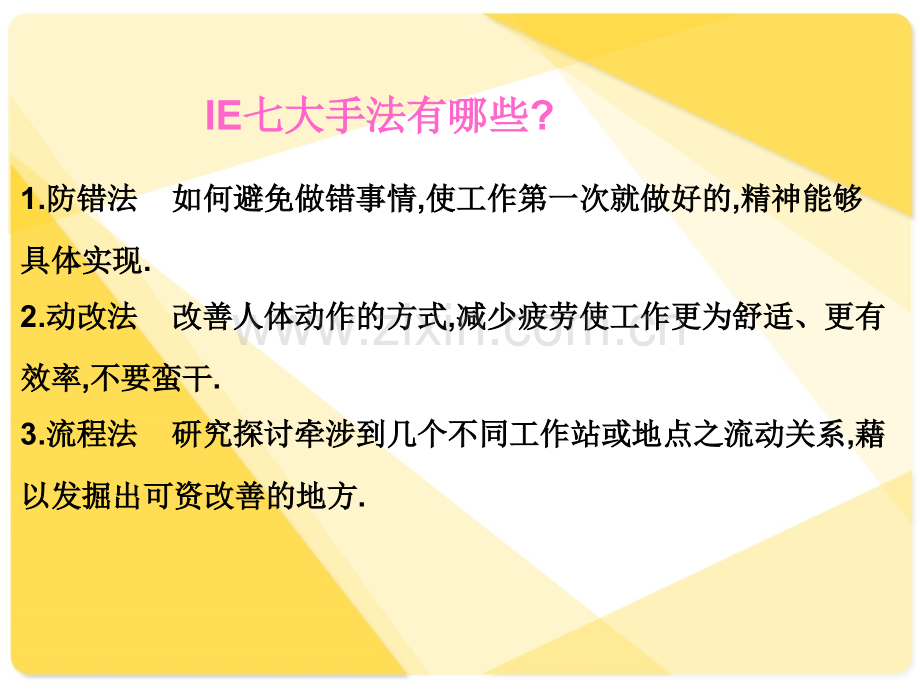 IE七大手法有哪些?

1.防错法　如何避免做错事情,使工作第一次就做好的,精神能够具体实现.

2.动改法　改善人体动作的方式,减少疲劳使工作更为舒适、更有效率,不要蛮干.

3.流程法　研究探讨牵涉到几个不同工作站或地点之流动关系,藉以发掘出可资改善的地方.

www.zixin.com.cn